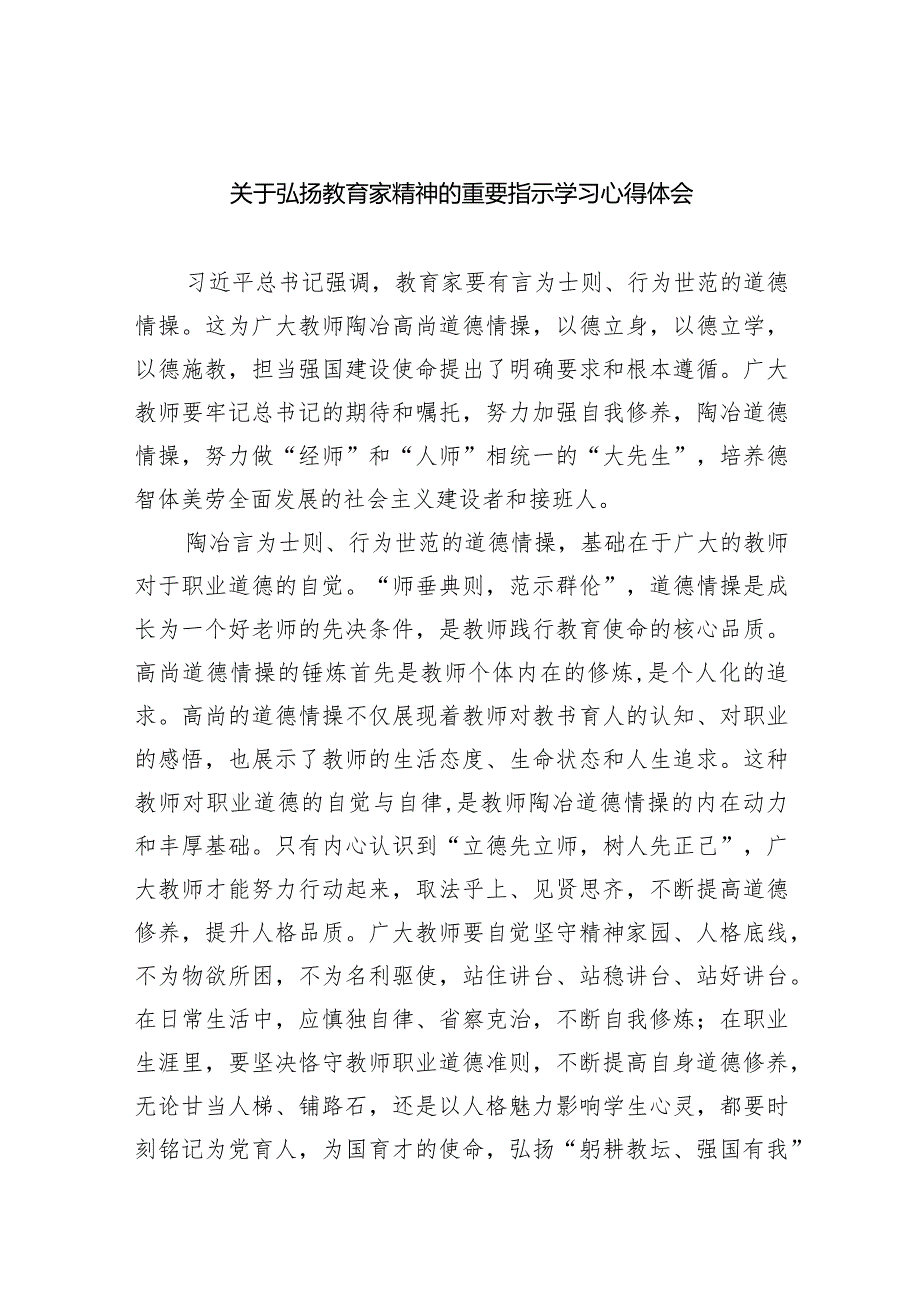 关于弘扬教育家精神的重要指示学习心得体会

习近平总书记强调，教育家要有言为士则、行为世范的道德情操。这为广大教师陶冶高尚道德情操，以德立身，以德立学，以德施教，担当强国建设使命提出了明确要求和根本遵循。广大教师要牢记总书记的期待和嘱托，努力加强自我修养，陶冶道德情操，努力做“经师”和“人师”相统一的“大先生”，培养德智体美劳全面发展的社会主义建设者和接班人。

陶冶言为士则、行为世范的道德情操，基础在于广大的教师对于职业道德的自觉。“师垂典则，范示群伦”，道德情操是成长为一个好老师的先决条件，是教师践行教育使命的核心品质。高尚道德情操的锤炼首先是教师个体内在的修炼，是个人化的追求。高尚的道德情操不仅展现着教师对教书育人的认知、对职业的感悟，也展示了教师的生活态度、生命状态和人生追求。这种教师对职业道德的自觉与自律，是教师陶冶道德情操的内在动力和丰厚基础。只有内心认识到“立德先立师，树人先正己”，广大教师才能努力行动起来，取法乎上、见贤思齐，不断提高道德修养，提升人格品质。广大教师要自觉坚守精神家园、人格底线，不为物欲所困，不为名利驱使，站住讲台、站稳讲台、站好讲台。在日常生活中，应慎独自律、省察克治，不断自我修炼；在职业生涯里，要坚决恪守教师职业道德准则，不断提高自身道德修养，无论甘当人梯、铺路石，还是以人格魅力影响学生心灵，都要时刻铭记为党育人，为国育才的使命，弘扬“躬耕教坛、强国有我”